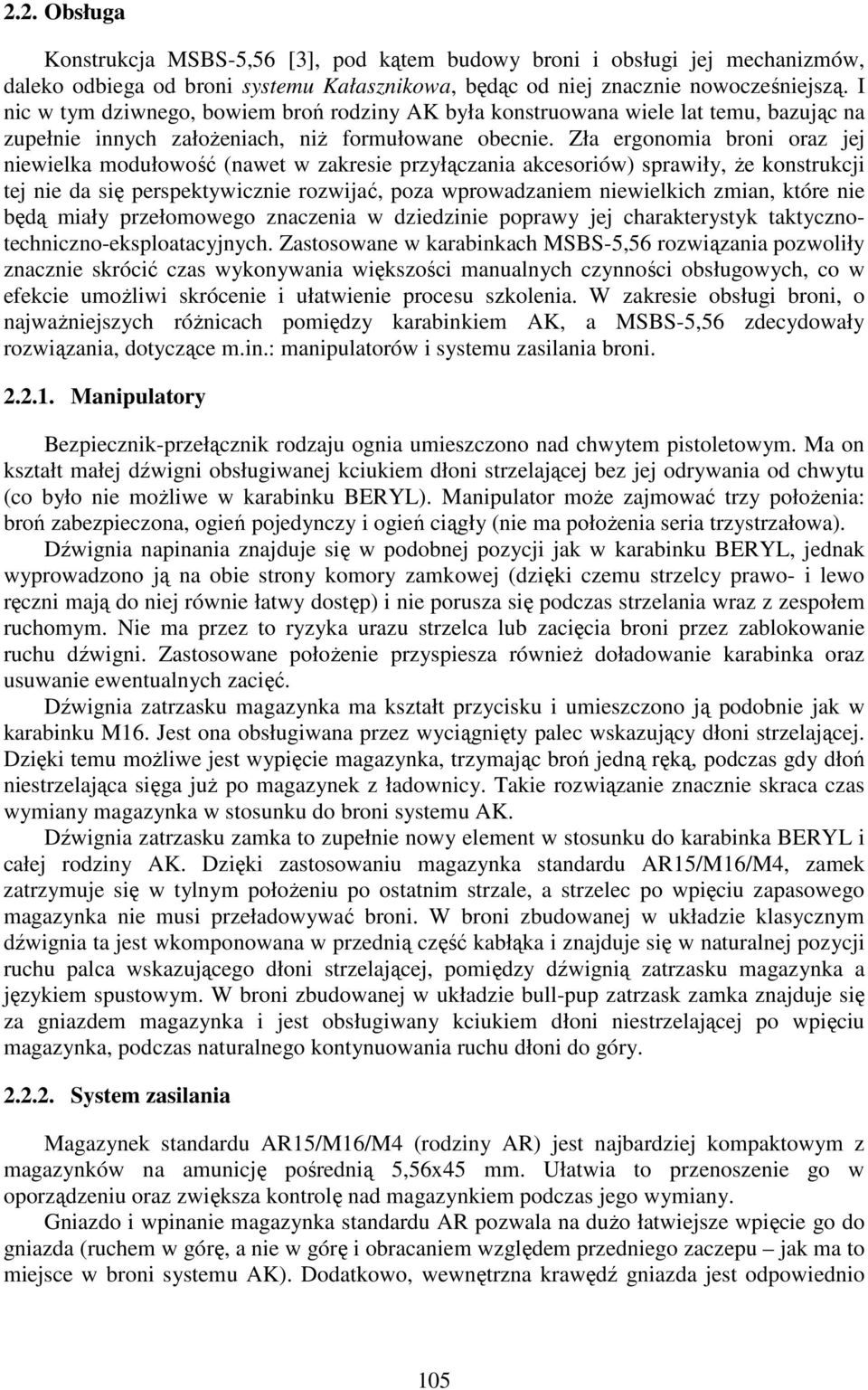 2.2. Obsługa

Konstrukcja MSBS-5,56 [3], pod kątem budowy broni i obsługi jej mechanizmów, daleko odbiega od broni systemu Kałasznikowa, będąc od niej znacznie nowocześniejszą. I nic w tym dziwnego, bowiem broń rodziny AK była konstruowana wiele lat temu, bazując na zupełnie innych założeniach, niż formułowane obecnie. Zła ergonomia broni oraz jej niewielka modułowość (nawet w zakresie przyłączania akcesoriów) sprawiły, że konstrukcji tej nie da się perspektywicznie rozwijać, poza wprowadzaniem niewielkich zmian, które nie będą miały przełomowego znaczenia w dziedzinie poprawy jej charakterystyk taktyczno-techniczno-eksploatacyjnych. Zastosowane w karabinkach MSBS-5,56 rozwiązania pozwoliły znacznie skrócić czas wykonywania większości manualnych czynności obsługowych, co w efekcie umożliwi skrócenie i ułatwienie procesu szkolenia. W zakresie obsługi broni, o najważniejszych różnicach pomiędzy karabinkiem AK, a MSBS-5,56 zdecydowały rozwiązania, dotyczące m.in.: manipulatorów i systemu zasilania broni.

2.2.1. Manipulatory

Bezpiecznik-przełącznik rodzaju ognia umieszczono nad chwytem pistoletowym. Ma on kształt małej dźwigni obsługiwanej kciukiem dłoni strzelającej bez jej odrywania od chwytu (co było nie możliwe w karabinku BERYL). Manipulator może zajmować trzy położenia: broń zabezpieczona, ogień pojedynczy i ogień ciągły (nie ma położenia seria trzystrzałowa).

Dźwignia napinania znajduje się w podobnej pozycji jak w karabinku BERYL, jednak wyprowadzono ją na obie strony komory zamkowej (dzięki czemu strzelcy prawo- i lewo ręczni mają do niej równie łatwy dostęp) i nie porusza się podczas strzelania wraz z zespołem ruchomym. Nie ma przez to ryzyka urazu strzelca lub zacięcia broni przez zablokowanie ruchu dźwigni. Zastosowane położenie przyspiesza również doładowanie karabinka oraz usuwanie ewentualnych zacięć.

Dźwignia zatrzasku magazynka ma kształt przycisku i umieszczono ją podobnie jak w karabinku M16. Jest ona obsługiwana przez wyciągnięty palec wskazujący dłoni strzelającej. Dzięki temu możliwe jest wypięcie magazynka, trzymając broń jedną ręką, podczas gdy dłoń niestrzelająca sięga już po magazynek z ładownicy. Takie rozwiązanie znacznie skraca czas wymiany magazynka w stosunku do broni systemu AK.

Dźwignia zatrzasku zamka to zupełnie nowy element w stosunku do karabinka BERYL i całej rodziny AK. Dzięki zastosowaniu magazynka standardu AR15/M16/M4, zamek zatrzymuje się w tylnym położeniu po ostatnim strzale, a strzelec po wpięciu zapasowego magazynka nie musi przeładowywać broni. W broni zbudowanej w układzie klasycznym dźwignia ta jest wkomponowana w przednią część kabłąka i znajduje się w naturalnej pozycji ruchu palca wskazującego dłoni strzelającej, pomiędzy dźwignią zatrzasku magazynka a językiem spustowym. W broni zbudowanej w układzie bull-pup zatrzask zamka znajduje się za gniazdem magazynka i jest obsługiwany kciukiem dłoni niestrzelającej po wpięciu magazynka, podczas naturalnego kontynuowania ruchu dłoni do góry.

2.2.2. System zasilania

Magazynek standardu AR15/M16/M4 (rodziny AR) jest najbardziej kompaktowym z magazynków na amunicję pośrednią 5,56x45 mm. Ułatwia to przenoszenie go w oporządzeniu oraz zwiększa kontrolę nad magazynkiem podczas jego wymiany.

Gniazdo i wpinanie magazynka standardu AR pozwala na dużo łatwiejsze wpięcie go do gniazda (ruchem w górę, a nie w górę i obracaniem względem przedniego zaczepu – jak ma to miejsce w broni systemu AK). Dodatkowo, wewnętrzna krawędź gniazda jest odpowiednio

105